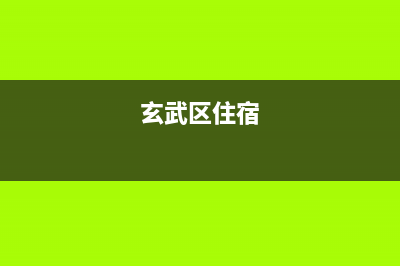 玄武区住宿